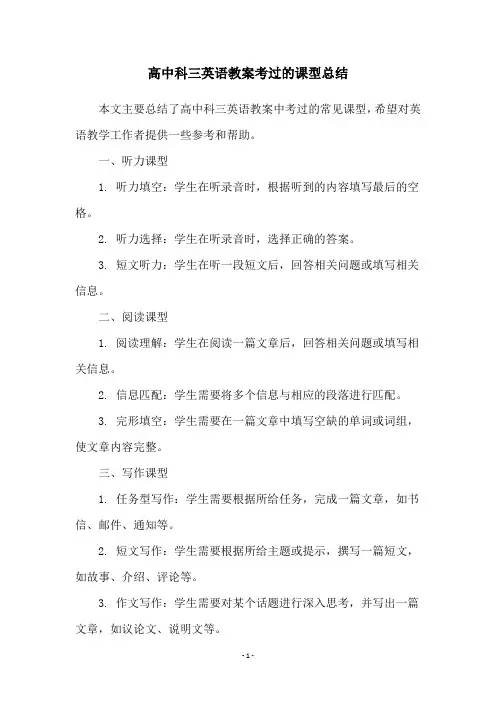 高中科三英语教案考过的课型总结

本文主要总结了高中科三英语教案中考过的常见课型，希望对英语教学工作者提供一些参考和帮助。

一、听力课型

1. 听力填空：学生在听录音时，根据听到的内容填写最后的空格。

2. 听力选择：学生在听录音时，选择正确的答案。

3. 短文听力：学生在听一段短文后，回答相关问题或填写相关信息。

二、阅读课型

1. 阅读理解：学生在阅读一篇文章后，回答相关问题或填写相关信息。

2. 信息匹配：学生需要将多个信息与相应的段落进行匹配。

3. 完形填空：学生需要在一篇文章中填写空缺的单词或词组，使文章内容完整。

三、写作课型

1. 任务型写作：学生需要根据所给任务，完成一篇文章，如书信、邮件、通知等。

2. 短文写作：学生需要根据所给主题或提示，撰写一篇短文，如故事、介绍、评论等。

3. 作文写作：学生需要对某个话题进行深入思考，并写出一篇文章，如议论文、说明文等。

- 1 -